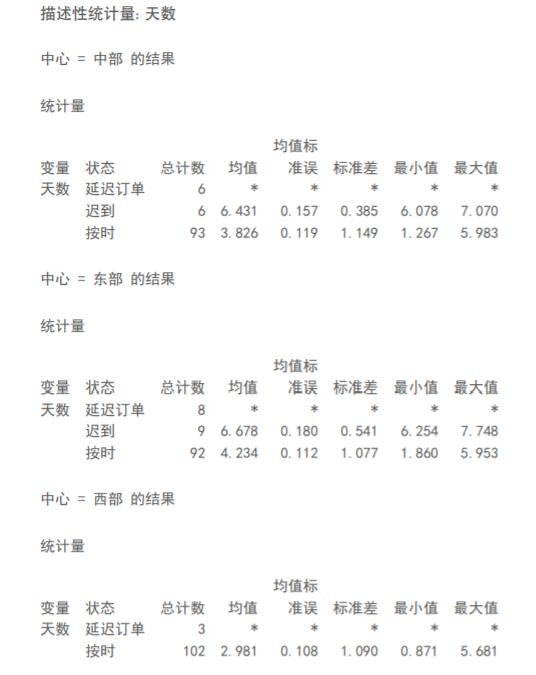 描述性统计量: 天数

中心 = 中部 的结果

统计量

| 变量 | 状态 | 总计数 | 均值 | 均值标准误 | 标准差 | 最小值 | 最大值 |
|---|---|---|---|---|---|---|---|
| 天数 | 延迟订单 | 6 | * | * | * | * | * |
| | 迟到 | 6 | 6.431 | 0.157 | 0.385 | 6.078 | 7.070 |
| | 按时 | 93 | 3.826 | 0.119 | 1.149 | 1.267 | 5.983 |

中心 = 东部 的结果

统计量

| 变量 | 状态 | 总计数 | 均值 | 均值标准误 | 标准差 | 最小值 | 最大值 |
|---|---|---|---|---|---|---|---|
| 天数 | 延迟订单 | 8 | * | * | * | * | * |
| | 迟到 | 9 | 6.678 | 0.180 | 0.541 | 6.254 | 7.748 |
| | 按时 | 92 | 4.234 | 0.112 | 1.077 | 1.860 | 5.953 |

中心 = 西部 的结果

统计量

| 变量 | 状态 | 总计数 | 均值 | 均值标准误 | 标准差 | 最小值 | 最大值 |
|---|---|---|---|---|---|---|---|
| 天数 | 延迟订单 | 3 | * | * | * | * | * |
| | 按时 | 102 | 2.981 | 0.108 | 1.090 | 0.871 | 5.681 |